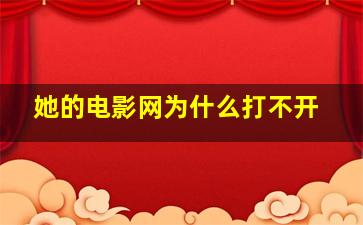 她的电影网为什么打不开